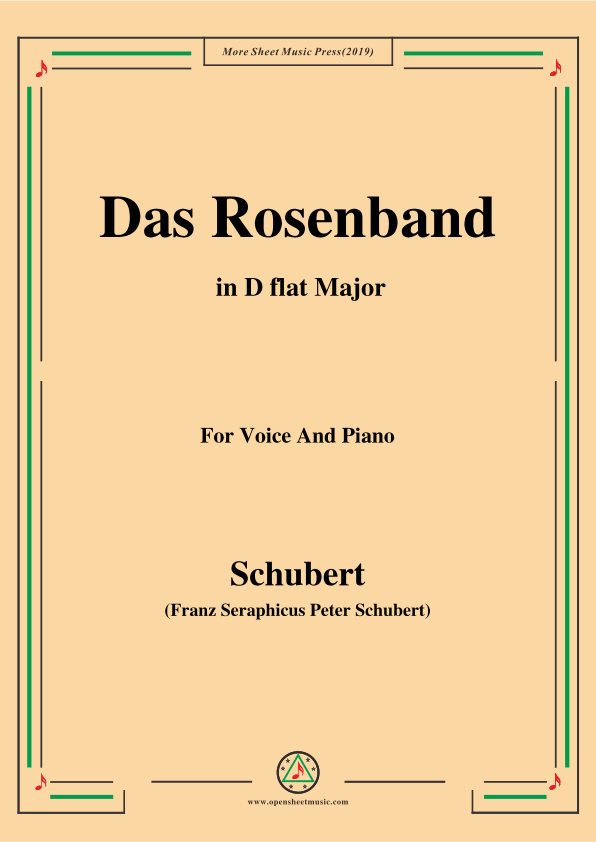 More Sheet Music Press(2019)

Das Rosenband

in D flat Major

For Voice And Piano

Schubert

(Franz Seraphicus Peter Schubert)

www.opensheetmusic.com